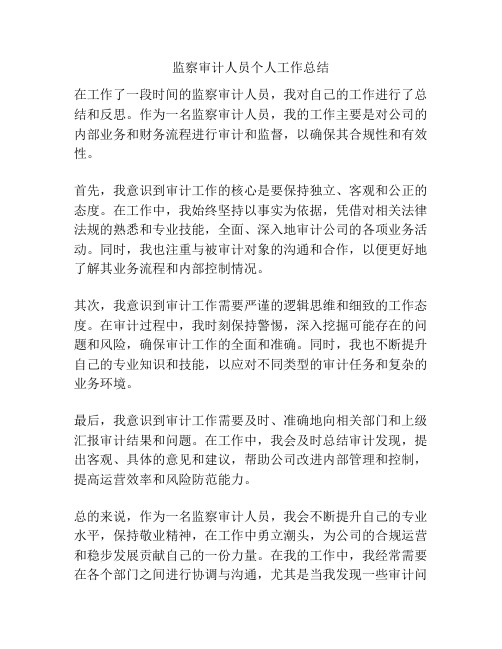 监察审计人员个人工作总结

在工作了一段时间的监察审计人员，我对自己的工作进行了总结和反思。作为一名监察审计人员，我的工作主要是对公司的内部业务和财务流程进行审计和监督，以确保其合规性和有效性。

首先，我意识到审计工作的核心是要保持独立、客观和公正的态度。在工作中，我始终坚持以事实为依据，凭借对相关法律法规的熟悉和专业技能，全面、深入地审计公司的各项业务活动。同时，我也注重与被审计对象的沟通和合作，以便更好地了解其业务流程和内部控制情况。

其次，我意识到审计工作需要严谨的逻辑思维和细致的工作态度。在审计过程中，我时刻保持警惕，深入挖掘可能存在的问题和风险，确保审计工作的全面和准确。同时，我也不断提升自己的专业知识和技能，以应对不同类型的审计任务和复杂的业务环境。

最后，我意识到审计工作需要及时、准确地向相关部门和上级汇报审计结果和问题。在工作中，我会及时总结审计发现，提出客观、具体的意见和建议，帮助公司改进内部管理和控制，提高运营效率和风险防范能力。

总的来说，作为一名监察审计人员，我会不断提升自己的专业水平，保持敬业精神，在工作中勇立潮头，为公司的合规运营和稳步发展贡献自己的一份力量。在我的工作中，我经常需要在各个部门之间进行协调与沟通，尤其是当我发现一些审计问